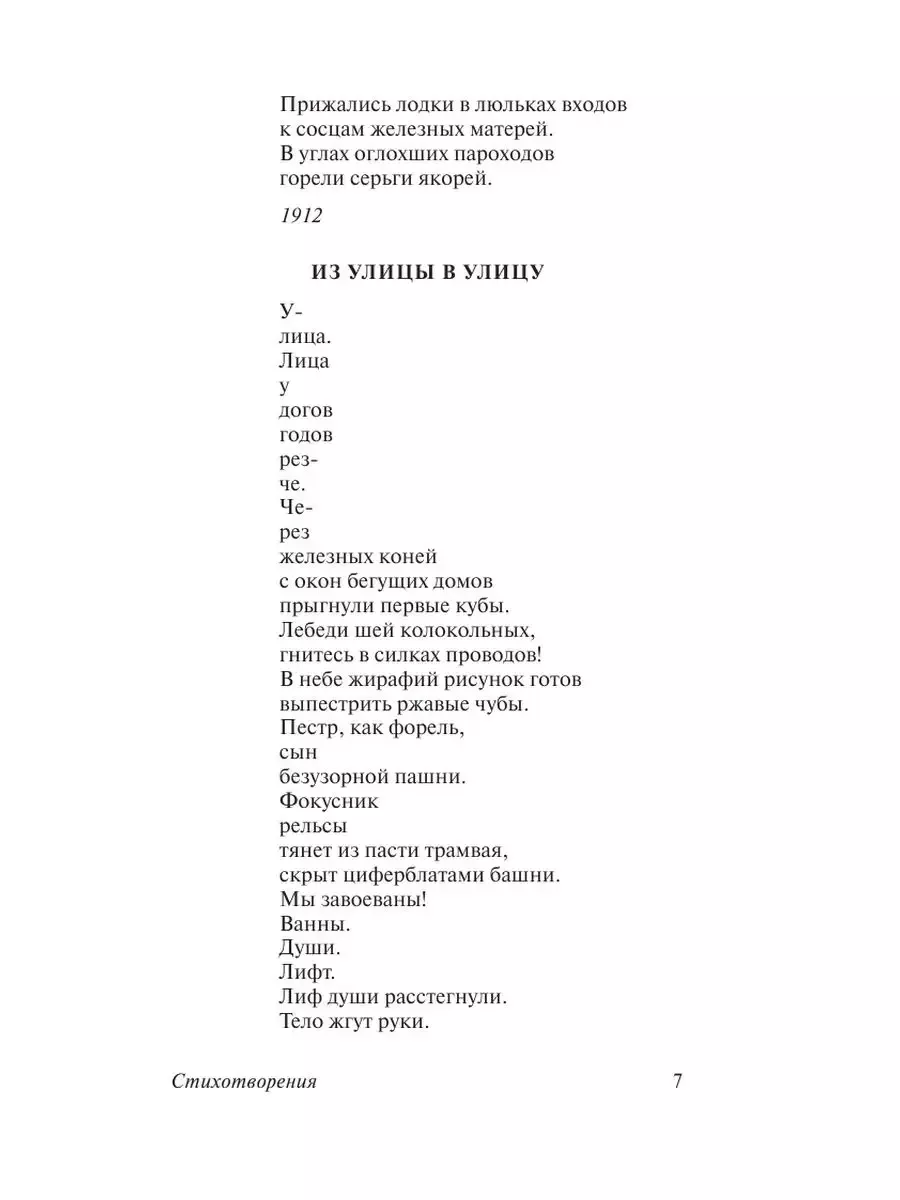 Прижались лодки в люльках входов
к сосцам железных матерей.
В углах оглохших пароходов
горели серьги якорей.

1912

ИЗ УЛИЦЫ В УЛИЦУ

У-
лица.
Лица
у
догов
годов
рез-
че.
Че-
рез
железных коней
с окон бегущих домов
прыгнули первые кубы.
Лебеди шей колокольных,
гнитесь в силках проводов!
В небе жирафий рисунок готов
выпестрить ржавые чубы.
Пестр, как форель,
сын
безузорной пашни.
Фокусник
рельсы
тянет из пасти трамвая,
скрыт циферблатами башни.
Мы завоеваны!
Ванны.
Души.
Лифт.
Лиф души расстегнули.
Тело жгут руки.

Стихотворения 7